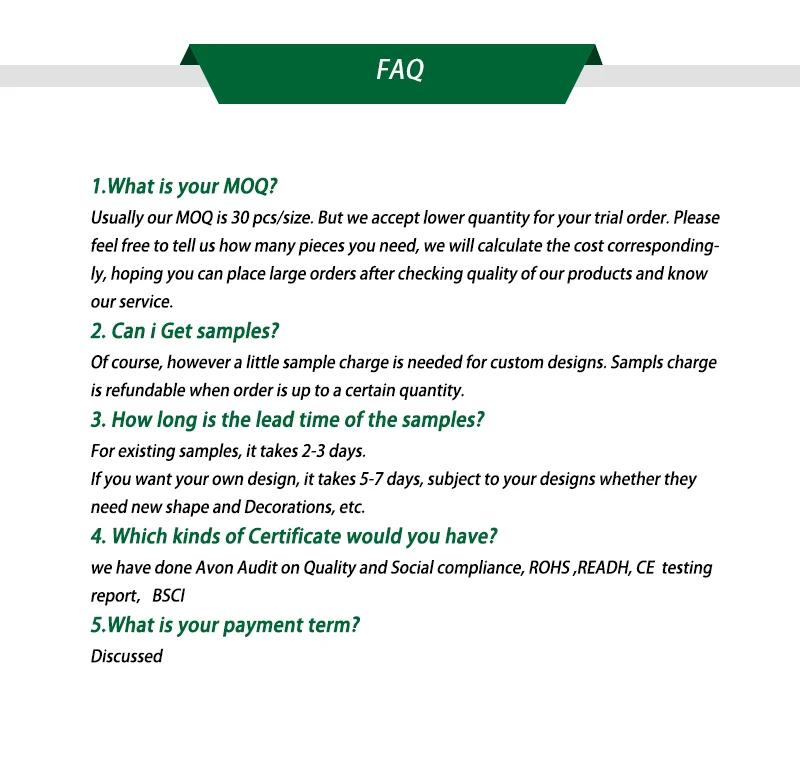 FAQ

1.What is your MOQ?

Usually our MOQ is 30 pcs/size. But we accept lower quantity for your trial order. Please feel free to tell us how many pieces you need, we will calculate the cost correspondingly, hoping you can place large orders after checking quality of our products and know our service.

2. Can i Get samples?

Of course, however a little sample charge is needed for custom designs. Sampls charge is refundable when order is up to a certain quantity.

3. How long is the lead time of the samples?

For existing samples, it takes 2-3 days.
If you want your own design, it takes 5-7 days, subject to your designs whether they need new shape and Decorations, etc.

4. Which kinds of Certificate would you have?

we have done Avon Audit on Quality and Social compliance, ROHS ,READH, CE testing report, BSCI

5.What is your payment term?

Discussed